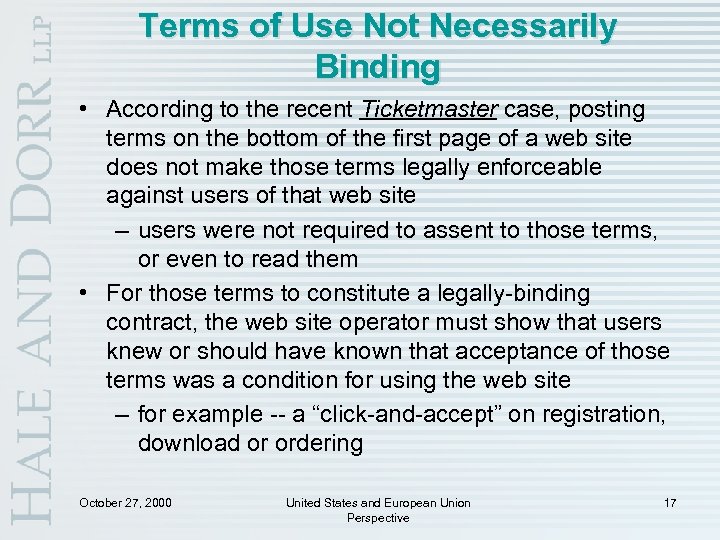 HALE AND DORR LLP

Terms of Use Not Necessarily Binding

• According to the recent Ticketmaster case, posting terms on the bottom of the first page of a web site does not make those terms legally enforceable against users of that web site

– users were not required to assent to those terms, or even to read them

• For those terms to constitute a legally-binding contract, the web site operator must show that users knew or should have known that acceptance of those terms was a condition for using the web site

– for example -- a “click-and-accept” on registration, download or ordering

October 27, 2000

United States and European Union Perspective

17